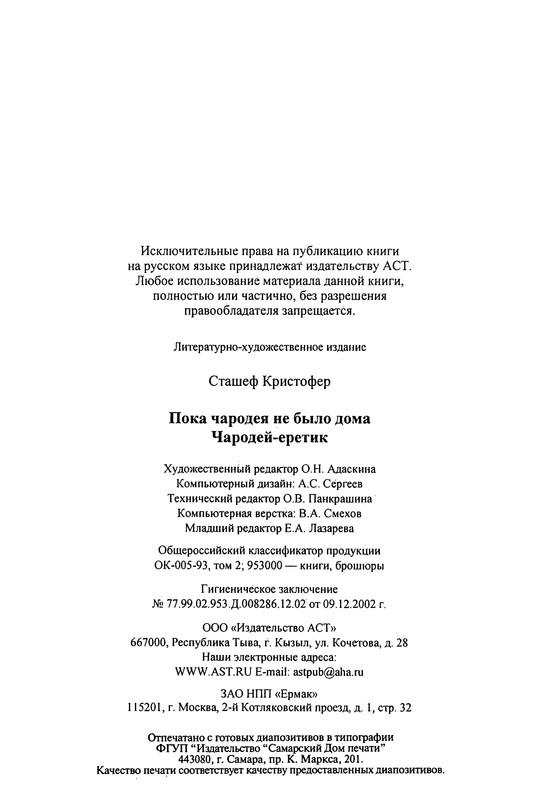 Исключительные права на публикацию книги на русском языке принадлежат издательству АСТ. Любое использование материала данной книги, полностью или частично, без разрешения правообладателя запрещается.

Литературно-художественное издание

Сташеф Кристофер

Пока чародея не было дома
Чародей-еретик

Художественный редактор О.Н. Адаскина
Компьютерный дизайн: А.С. Сергеев
Технический редактор О.В. Панкрашина
Компьютерная верстка: В.А. Смехов
Младший редактор Е.А. Лазарева

Общероссийский классификатор продукции
ОК-005-93, том 2; 953000 — книги, брошюры

Гигиеническое заключение
№ 77.99.02.953.Д.008286.12.02 от 09.12.2002 г.

ООО «Издательство АСТ»
667000, Республика Тыва, г. Кызыл, ул. Кочетова, д. 28
Наши электронные адреса:
WWW.AST.RU E-mail: astpub@aha.ru

ЗАО НПП «Ермак»
115201, г. Москва, 2-й Котляковский проезд, д. 1, стр. 32

Отпечатано с готовых диапозитивов в типографии
ФГУП "Издательство "Самарский Дом печати"
443080, г. Самара, пр. К. Маркса, 201.
Качество печати соответствует качеству предоставленных диапозитивов.